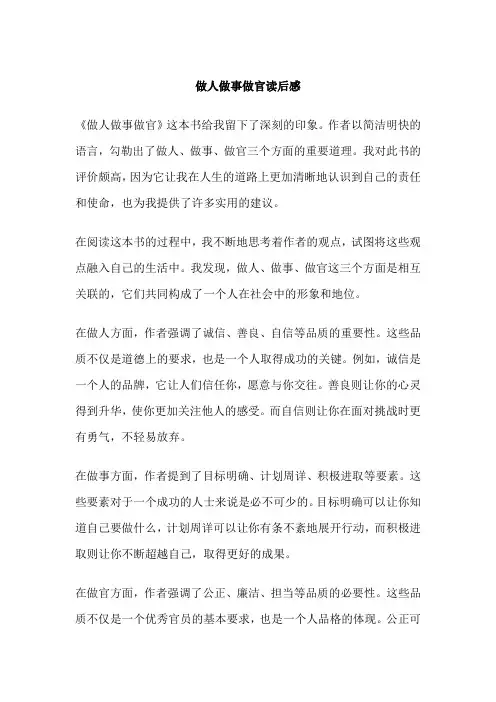 做人做事做官读后感

《做人做事做官》这本书给我留下了深刻的印象。作者以简洁明快的语言，勾勒出了做人、做事、做官三个方面的重要道理。我对此书的评价颇高，因为它让我在人生的道路上更加清晰地认识到自己的责任和使命，也为我提供了许多实用的建议。

在阅读这本书的过程中，我不断地思考着作者的观点，试图将这些观点融入自己的生活中。我发现，做人、做事、做官这三个方面是相互关联的，它们共同构成了一个人在社会中的形象和地位。

在做人方面，作者强调了诚信、善良、自信等品质的重要性。这些品质不仅是道德上的要求，也是一个人取得成功的关键。例如，诚信是一个人的品牌，它让人们信任你，愿意与你交往。善良则让你的心灵得到升华，使你更加关注他人的感受。而自信则让你在面对挑战时更有勇气，不轻易放弃。

在做事方面，作者提到了目标明确、计划周详、积极进取等要素。这些要素对于一个成功的人士来说是必不可少的。目标明确可以让你知道自己要做什么，计划周详可以让你有条不紊地展开行动，而积极进取则让你不断超越自己，取得更好的成果。

在做官方面，作者强调了公正、廉洁、担当等品质的必要性。这些品质不仅是一个优秀官员的基本要求，也是一个人品格的体现。公正可